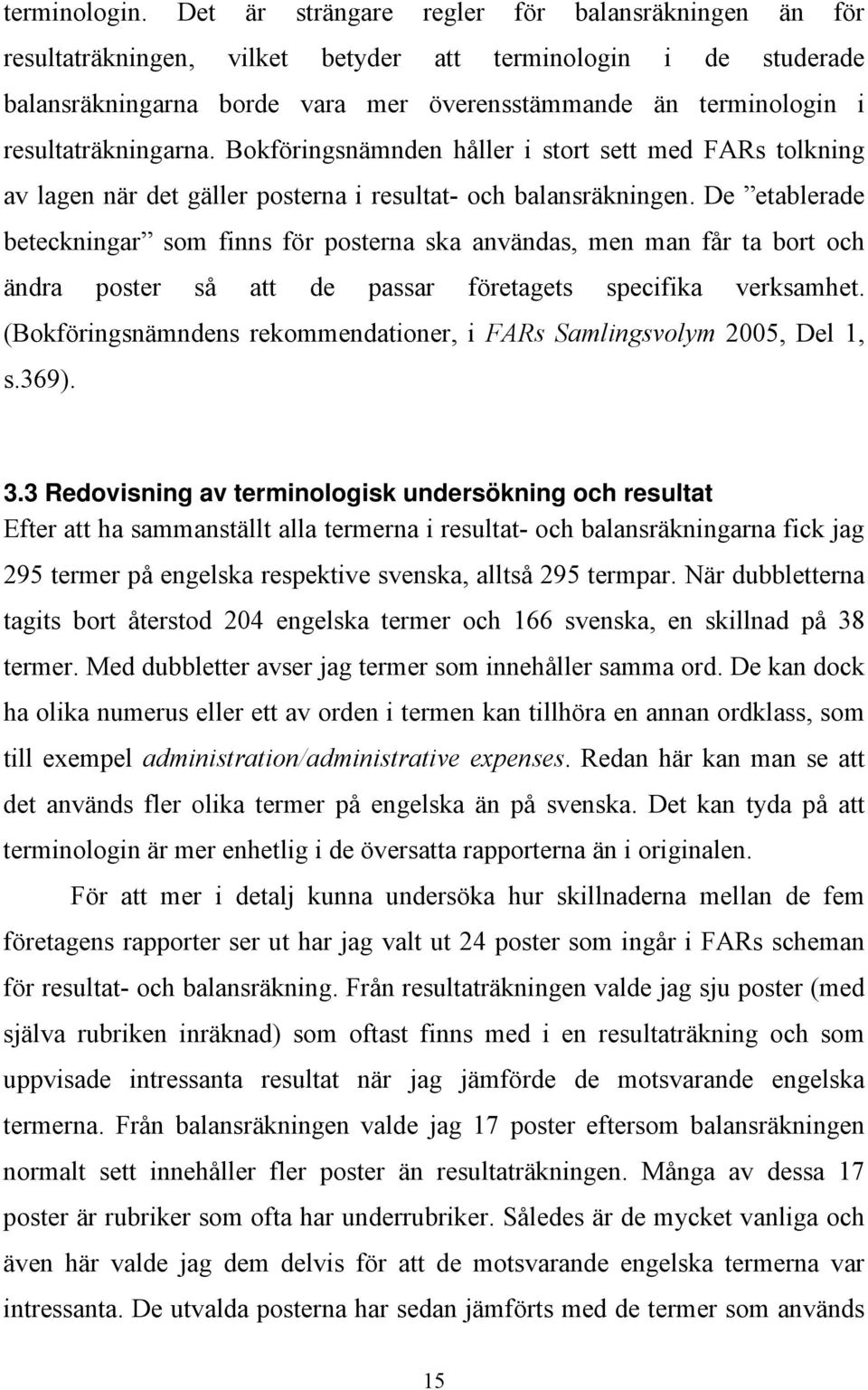 terminologin. Det är strängare regler för balansräkningen än för resultaträkningen, vilket betyder att terminologin i de studerade balansräkningarna borde vara mer överensstämmande än terminologin i resultaträkningarna. Bokföringsnämnden håller i stort sett med FARs tolkning av lagen när det gäller posterna i resultat- och balansräkningen. De ”etablerade beteckningar” som finns för posterna ska användas, men man får ta bort och ändra poster så att de passar företagets specifika verksamhet. (Bokföringsnämndens rekommendationer, i FARs Samlingsvolym 2005, Del 1, s.369).

3.3 Redovisning av terminologisk undersökning och resultat
Efter att ha sammanställt alla termerna i resultat- och balansräkningarna fick jag 295 termer på engelska respektive svenska, alltså 295 termpar. När dubbletterna tagits bort återstod 204 engelska termer och 166 svenska, en skillnad på 38 termer. Med dubbletter avser jag termer som innehåller samma ord. De kan dock ha olika numerus eller ett av orden i termen kan tillhöra en annan ordklass, som till exempel administration/administrative expenses. Redan här kan man se att det används fler olika termer på engelska än på svenska. Det kan tyda på att terminologin är mer enhetlig i de översatta rapporterna än i originalen.

För att mer i detalj kunna undersöka hur skillnaderna mellan de fem företagens rapporter ser ut har jag valt ut 24 poster som ingår i FARs scheman för resultat- och balansräkning. Från resultaträkningen valde jag sju poster (med själva rubriken inräknad) som oftast finns med i en resultaträkning och som uppvisade intressanta resultat när jag jämförde de motsvarande engelska termerna. Från balansräkningen valde jag 17 poster eftersom balansräkningen normalt sett innehåller fler poster än resultaträkningen. Många av dessa 17 poster är rubriker som ofta har underrubriker. Således är de mycket vanliga och även här valde jag dem delvis för att de motsvarande engelska termerna var intressanta. De utvalda posterna har sedan jämförts med de termer som används

15